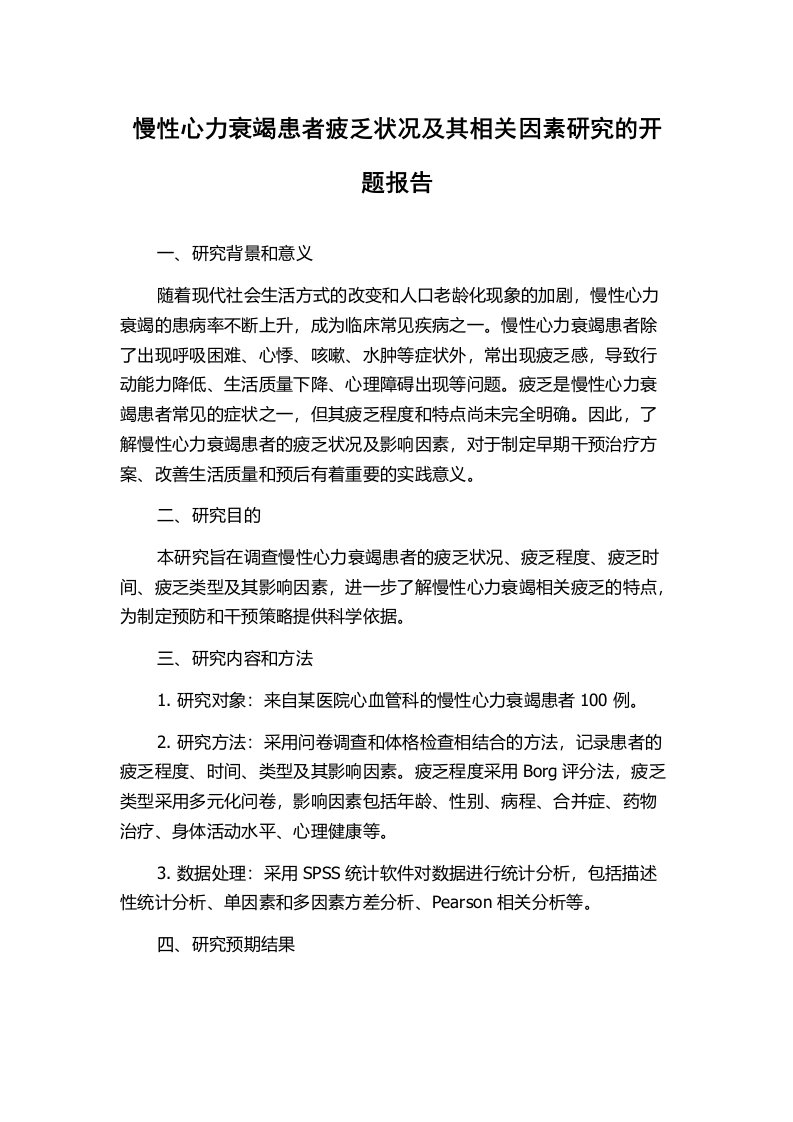 慢性心力衰竭患者疲乏状况及其相关因素研究的开题报告

一、研究背景和意义

随着现代社会生活方式的改变和人口老龄化现象的加剧，慢性心力衰竭的患病率不断上升，成为临床常见疾病之一。慢性心力衰竭患者除了出现呼吸困难、心悸、咳嗽、水肿等症状外，常出现疲乏感，导致行动能力降低、生活质量下降、心理障碍出现等问题。疲乏是慢性心力衰竭患者常见的症状之一，但其疲乏程度和特点尚未完全明确。因此，了解慢性心力衰竭患者的疲乏状况及影响因素，对于制定早期干预治疗方案、改善生活质量和预后有着重要的实践意义。

二、研究目的

本研究旨在调查慢性心力衰竭患者的疲乏状况、疲乏程度、疲乏时间、疲乏类型及其影响因素，进一步了解慢性心力衰竭相关疲乏的特点，为制定预防和干预策略提供科学依据。

三、研究内容和方法

1. 研究对象：来自某医院心血管科的慢性心力衰竭患者 100 例。

2. 研究方法：采用问卷调查和体格检查相结合的方法，记录患者的疲乏程度、时间、类型及其影响因素。疲乏程度采用 Borg 评分法，疲乏类型采用多元化问卷，影响因素包括年龄、性别、病程、合并症、药物治疗、身体活动水平、心理健康等。

3. 数据处理：采用 SPSS 统计软件对数据进行统计分析，包括描述性统计分析、单因素和多因素方差分析、Pearson 相关分析等。

四、研究预期结果